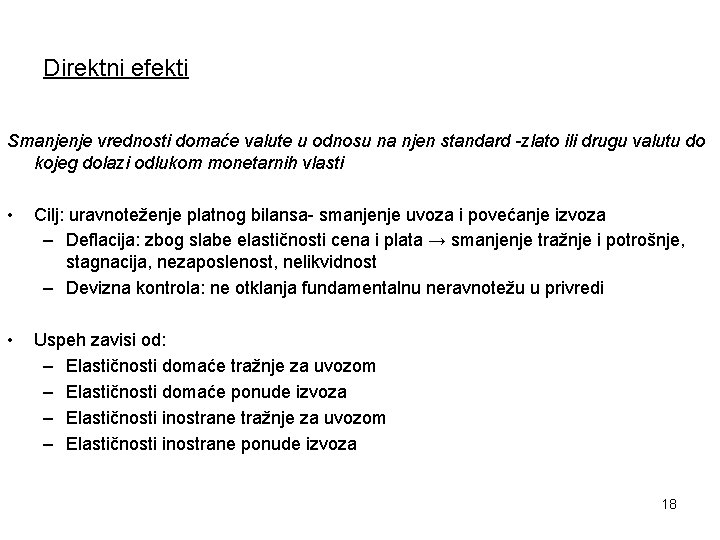 Direktni efekti

Smanjenje vrednosti domaće valute u odnosu na njen standard -zlato ili drugu valutu do kojeg dolazi odlukom monetarnih vlasti

• Cilj: uravnoteženje platnog bilansa- smanjenje uvoza i povećanje izvoza
– Deflacija: zbog slabe elastičnosti cena i plata → smanjenje tražnje i potrošnje, stagnacija, nezaposlenost, nelikvidnost
– Devizna kontrola: ne otklanja fundamentalnu neravnotežu u privredi

• Uspeh zavisi od:
– Elastičnosti domaće tražnje za uvozom
– Elastičnosti domaće ponude izvoza
– Elastičnosti inostrane tražnje za uvozom
– Elastičnosti inostrane ponude izvoza

18